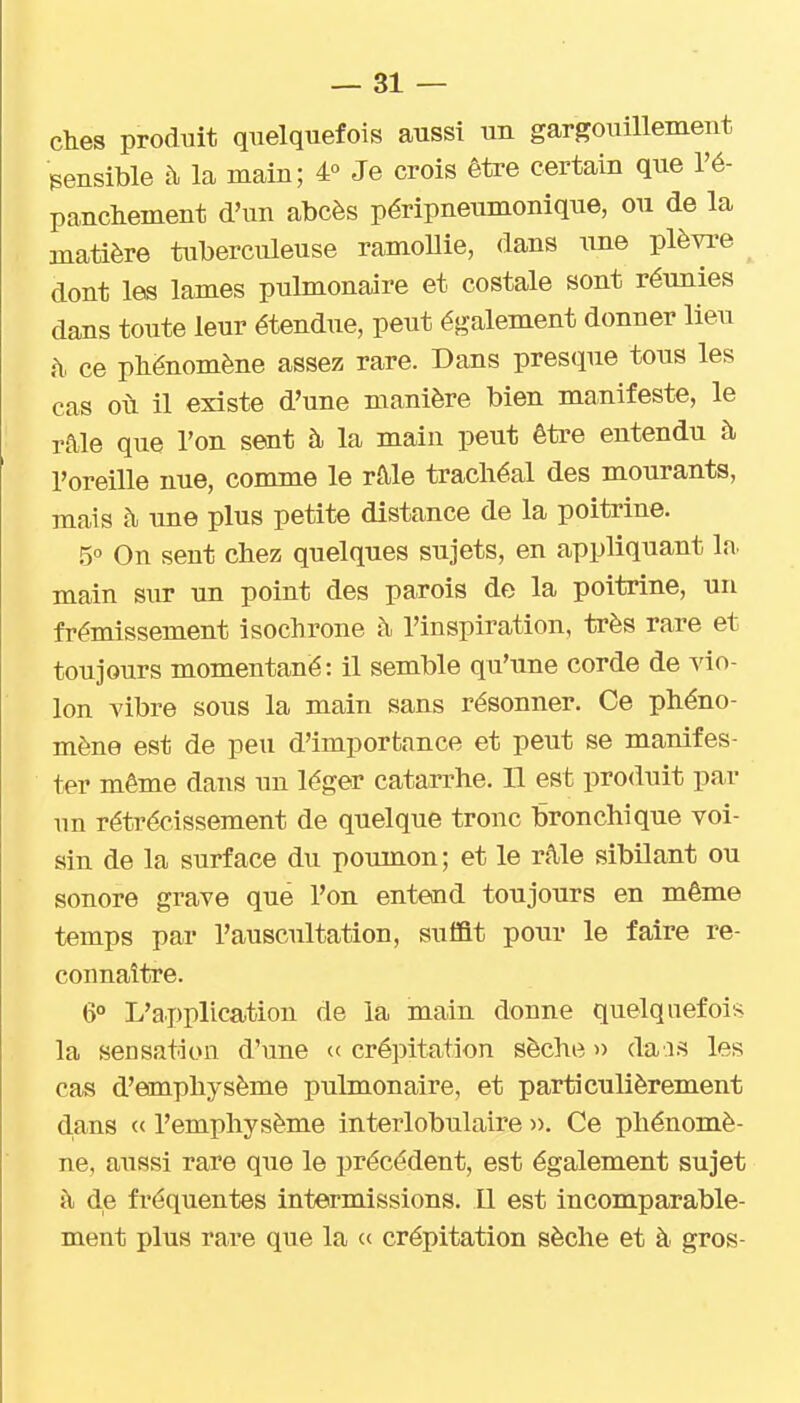 — 31 —

ches produit quelquefois aussi un gargouillement sensible à la main; 4° Je crois être certain que l'épanchement d'un abcès péripneumonique, ou de la matière tuberculeuse ramollie, dans une plèvre dont les lames pulmonaire et costale sont réunies dans toute leur étendue, peut également donner lieu à ce phénomène assez rare. Dans presque tous les cas où il existe d'une manière bien manifeste, le râle que l'on sent à la main peut être entendu à l'oreille nue, comme le râle trachéal des mourants, mais à une plus petite distance de la poitrine.

5° On sent chez quelques sujets, en appliquant la main sur un point des parois de la poitrine, un frémissement isochrone à l'inspiration, très rare et toujours momentané: il semble qu'une corde de violon vibre sous la main sans résonner. Ce phénomène est de peu d'importance et peut se manifester même dans un léger catarrhe. Il est produit par un rétrécissement de quelque tronc bronchique voisin de la surface du poumon; et le râle sibilant ou sonore grave que l'on entend toujours en même temps par l'auscultation, suffit pour le faire reconnaître.

6° L'application de la main donne quelquefois la sensation d'une « crépitation sèche » dans les cas d'emphysème pulmonaire, et particulièrement dans « l'emphysème interlobulaire ». Ce phénomène, aussi rare que le précédent, est également sujet à de fréquentes intermissions. Il est incomparablement plus rare que la « crépitation sèche et à gros-